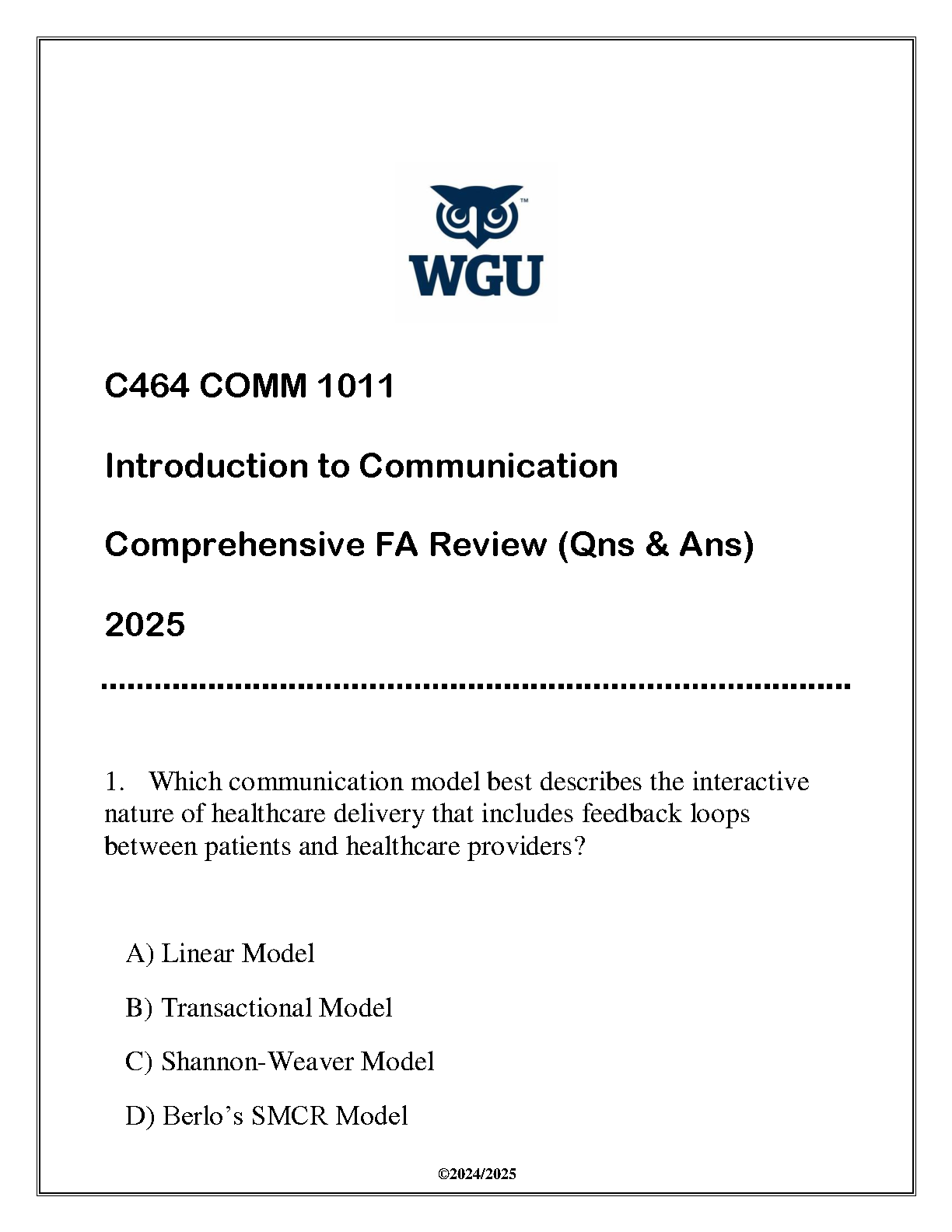 WGU

C464 COMM 1011

Introduction to Communication

Comprehensive FA Review (Qns & Ans)

2025

1. Which communication model best describes the interactive nature of healthcare delivery that includes feedback loops between patients and healthcare providers?

A) Linear Model

B) Transactional Model

C) Shannon-Weaver Model

D) Berlo’s SMCR Model

©2024/2025